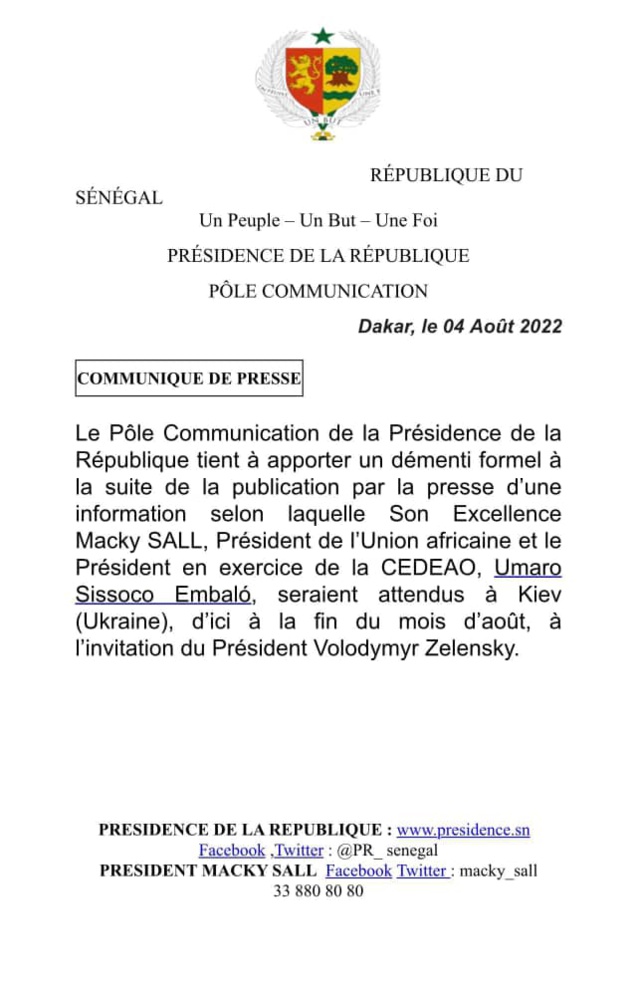 UN PEUPLE UN BUT UNE FOI

RÉPUBLIQUE DU SÉNÉGAL
Un Peuple – Un But – Une Foi
PRÉSIDENCE DE LA RÉPUBLIQUE
PÔLE COMMUNICATION
Dakar, le 04 Août 2022

COMMUNIQUE DE PRESSE

Le Pôle Communication de la Présidence de la République tient à apporter un démenti formel à la suite de la publication par la presse d'une information selon laquelle Son Excellence Macky SALL, Président de l'Union africaine et le Président en exercice de la CEDEAO, Umaro Sissoco Embaló, seraient attendus à Kiev (Ukraine), d'ici à la fin du mois d'août, à l'invitation du Président Volodymyr Zelensky.

PRESIDENCE DE LA REPUBLIQUE : www.presidence.sn
Facebook ,Twitter : @PR_ senegal
PRESIDENT MACKY SALL Facebook Twitter : macky_sall
33 880 80 80